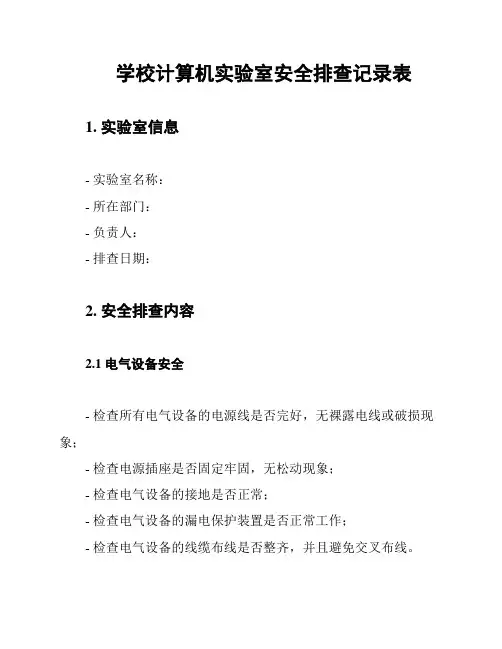 学校计算机实验室安全排查记录表

1. 实验室信息

- 实验室名称：
- 所在部门：
- 负责人：
- 排查日期：

2. 安全排查内容

2.1 电气设备安全

- 检查所有电气设备的电源线是否完好，无裸露电线或破损现象；
- 检查电源插座是否固定牢固，无松动现象；
- 检查电气设备的接地是否正常；
- 检查电气设备的漏电保护装置是否正常工作；
- 检查电气设备的线缆布线是否整齐，并且避免交叉布线。